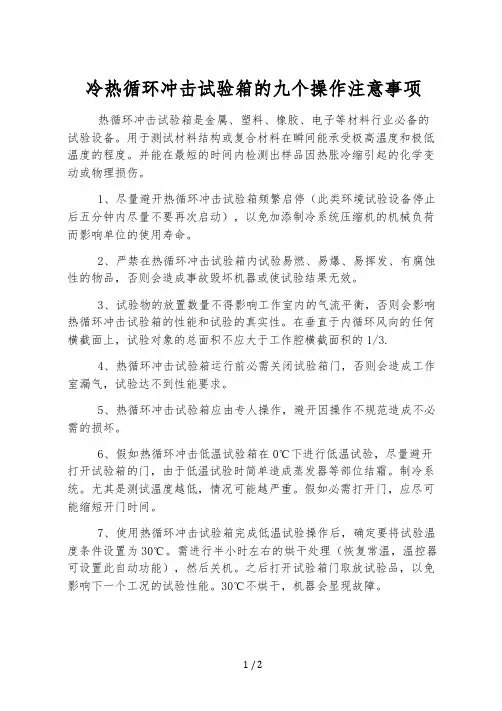 冷热循环冲击试验箱的九个操作注意事项

热循环冲击试验箱是金属、塑料、橡胶、电子等材料行业必备的试验设备。用于测试材料结构或复合材料在瞬间能承受极高温度和极低温度的程度。并能在最短的时间内检测出样品因热胀冷缩引起的化学变动或物理损伤。

1、尽量避开热循环冲击试验箱频繁启停（此类环境试验设备停止后五分钟内尽量不要再次启动），以免加添制冷系统压缩机的机械负荷而影响单位的使用寿命。

2、严禁在热循环冲击试验箱内试验易燃、易爆、易挥发、有腐蚀性的物品，否则会造成事故毁坏机器或使试验结果无效。

3、试验物的放置数量不得影响工作室内的气流平衡，否则会影响热循环冲击试验箱的性能和试验的真实性。在垂直于内循环风向的任何横截面上，试验对象的总面积不应大于工作腔横截面积的1/3.

4、热循环冲击试验箱运行前必需关闭试验箱门，否则会造成工作室漏气，试验达不到性能要求。

5、热循环冲击试验箱应由专人操作，避开因操作不规范造成不必需的损坏。

6、假如热循环冲击低温试验箱在0℃下进行低温试验，尽量避开打开试验箱的门，由于低温试验时简单造成蒸发器等部位结霜。制冷系统。尤其是测试温度越低，情况可能越严重。假如必需打开门，应尽可能缩短开门时间。

7、使用热循环冲击试验箱完成低温试验操作后，确定要将试验温度条件设置为30℃。需进行半小时左右的烘干处理（恢复常温，温控器可设置此自动功能），然后关机。之后打开试验箱门取放试验品，以免影响下一个工况的试验性能。30℃不烘干，机器会显现故障。

1 / 2